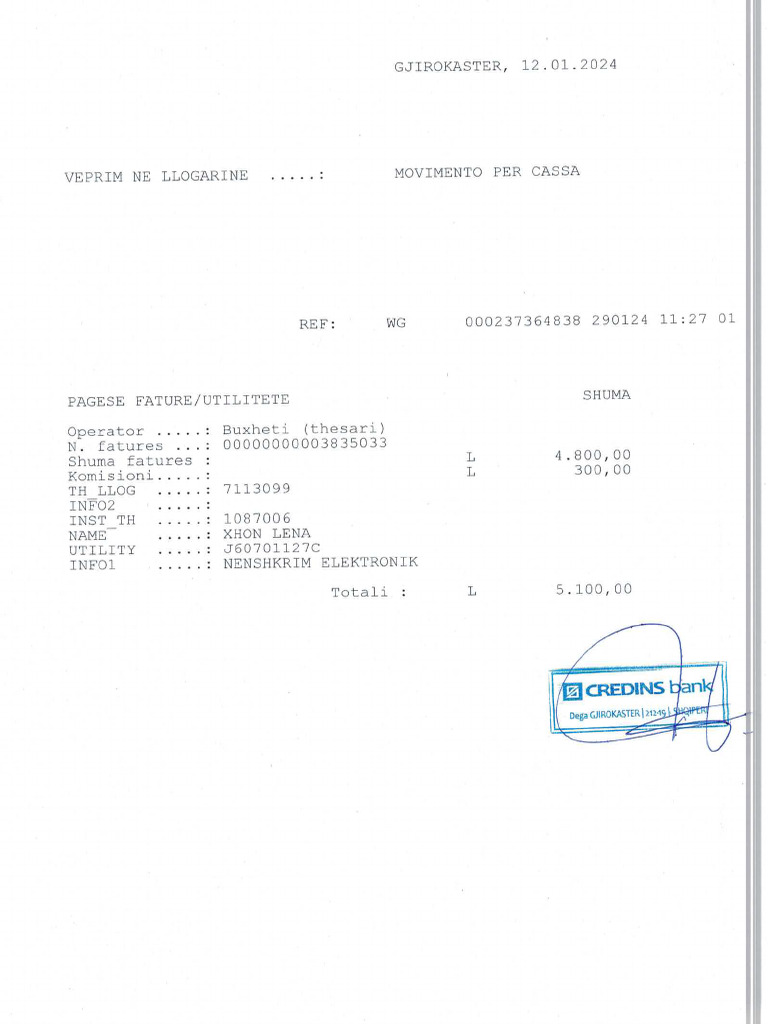 GJIROKASTER, 12.01.2024

VEPRIM NE LLOGARINE .....: MOVIMENTO PER CASSA

REF: WG 000237364838 290124 11:27 01

PAGESE FATURE/UTILITETE SHUMA

Operator .....: Buxheti (thesari)
N. fatures ...: 00000000003835033
Shuma fatures : L 4.800,00
Komisioni.....: L 300,00
TH_LLOG .....: 7113099
INFO2 .....:
INST_TH .....: 1087006
NAME .....: XHON LENA
UTILITY .....: J60701127C
INFO1 .....: NENSHKRIM ELEKTRONIK

Totali : L 5.100,00

CREDINS bank
Dega GJIROKASTER | 212-15 | SHQIPERI